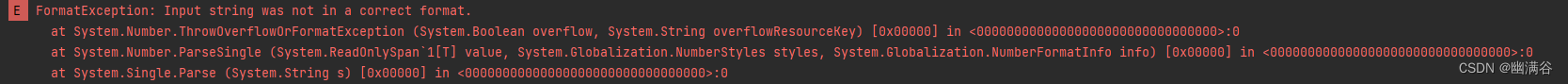 E FormatException: Input string was not in a correct format.
at System.Number.ThrowOverflowOrFormatException (System.Boolean overflow, System.String overflowResourceKey) [0x00000] in <00000000000000000000000000000000>:0
at System.Number.ParseSingle (System.ReadOnlySpan`1[T] value, System.Globalization.NumberStyles styles, System.Globalization.NumberFormatInfo info) [0x00000] in <00000000000000000000000000000000>:0
at System.Single.Parse (System.String s) [0x00000] in <00000000000000000000000000000000>:0
CSDN @幽满谷